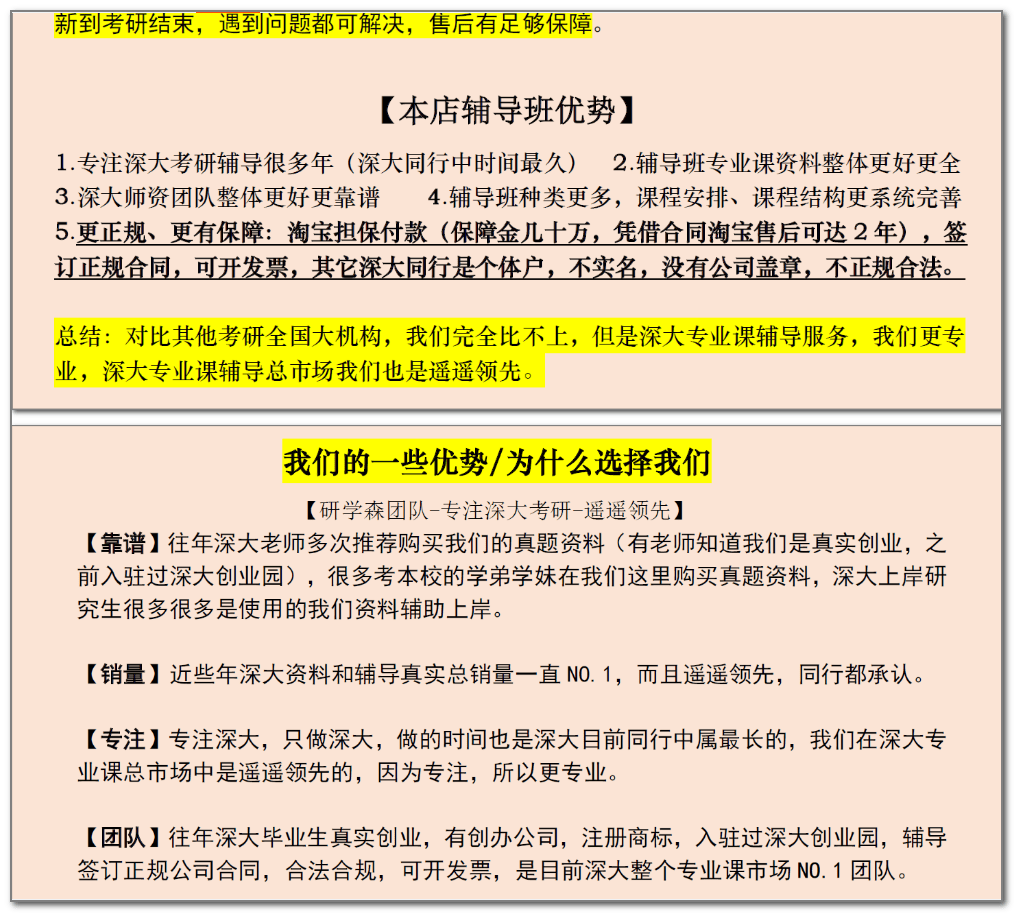 新到考研结束，遇到问题都可解决，售后有足够保障。

【本店辅导班优势】

1.专注深大考研辅导很多年（深大同行中时间最久）　2.辅导班专业课资料整体更好更全
3.深大师资团队整体更好更靠谱　4.辅导班种类更多，课程安排、课程结构更系统完善
5.更正规、更有保障：淘宝担保付款（保障金几十万，凭借合同淘宝售后可达 2 年），签订正规合同，可开发票，其它深大同行是个体户，不实名，没有公司盖章，不正规合法。

总结：对比其他考研全国大机构，我们完全比不上，但是深大专业课辅导服务，我们更专业，深大专业课辅导总市场我们也是遥遥领先。

我们的一些优势/为什么选择我们

【研学森团队-专注深大考研-遥遥领先】

【靠谱】往年深大老师多次推荐购买我们的真题资料（有老师知道我们是真实创业，之前入驻过深大创业园），很多考本校的学弟学妹在我们这里购买真题资料，深大上岸研究生很多很多是使用的我们资料辅助上岸。

【销量】近些年深大资料和辅导真实总销量一直 NO.1，而且遥遥领先，同行都承认。

【专注】专注深大，只做深大，做的时间也是深大目前同行中属最长的，我们在深大专业课总市场中是遥遥领先的，因为专注，所以更专业。

【团队】往年深大毕业生真实创业，有创办公司，注册商标，入驻过深大创业园，辅导签订正规公司合同，合法合规，可开发票，是目前深大整个专业课市场 NO.1 团队。